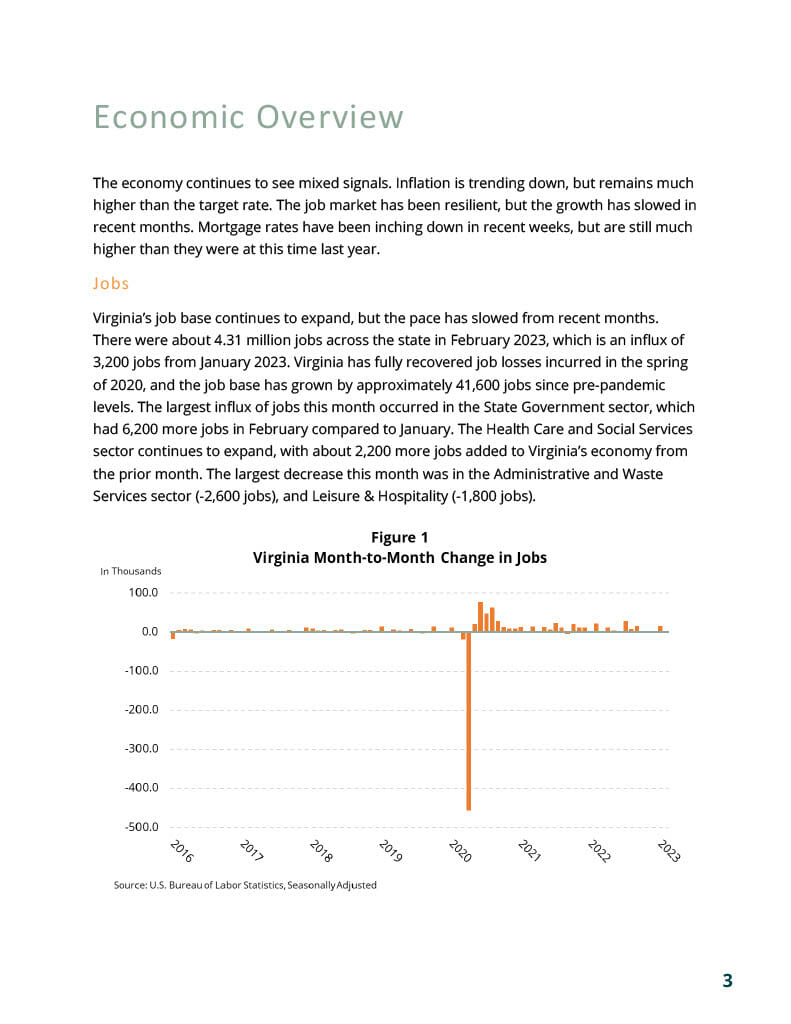 Economic Overview

The economy continues to see mixed signals. Inflation is trending down, but remains much higher than the target rate. The job market has been resilient, but the growth has slowed in recent months. Mortgage rates have been inching down in recent weeks, but are still much higher than they were at this time last year.

Jobs

Virginia's job base continues to expand, but the pace has slowed from recent months. There were about 4.31 million jobs across the state in February 2023, which is an influx of 3,200 jobs from January 2023. Virginia has fully recovered job losses incurred in the spring of 2020, and the job base has grown by approximately 41,600 jobs since pre-pandemic levels. The largest influx of jobs this month occurred in the State Government sector, which had 6,200 more jobs in February compared to January. The Health Care and Social Services sector continues to expand, with about 2,200 more jobs added to Virginia's economy from the prior month. The largest decrease this month was in the Administrative and Waste Services sector (-2,600 jobs), and Leisure & Hospitality (-1,800 jobs).

Figure 1
Virginia Month-to-Month Change in Jobs

In Thousands
100.0
0.0
-100.0
-200.0
-300.0
-400.0
-500.0
2016
2017
2018
2019
2020
2021
2022
2023

Source: U.S. Bureau of Labor Statistics, Seasonally Adjusted

3